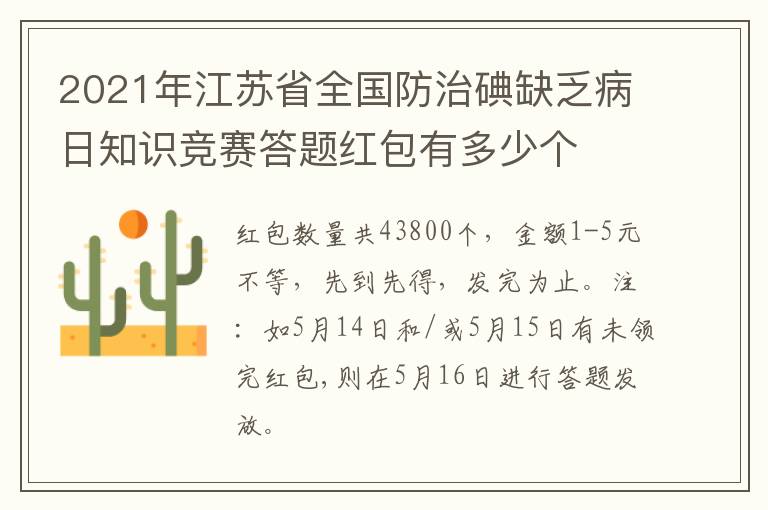 2021年江苏省全国防治碘缺乏病日知识竞赛答题红包有多少个

红包数量共43800个，金额1-5元不等，先到先得，发完为止。注：如5月14日和/或5月15日有未领完红包，则在5月16日进行答题发放。